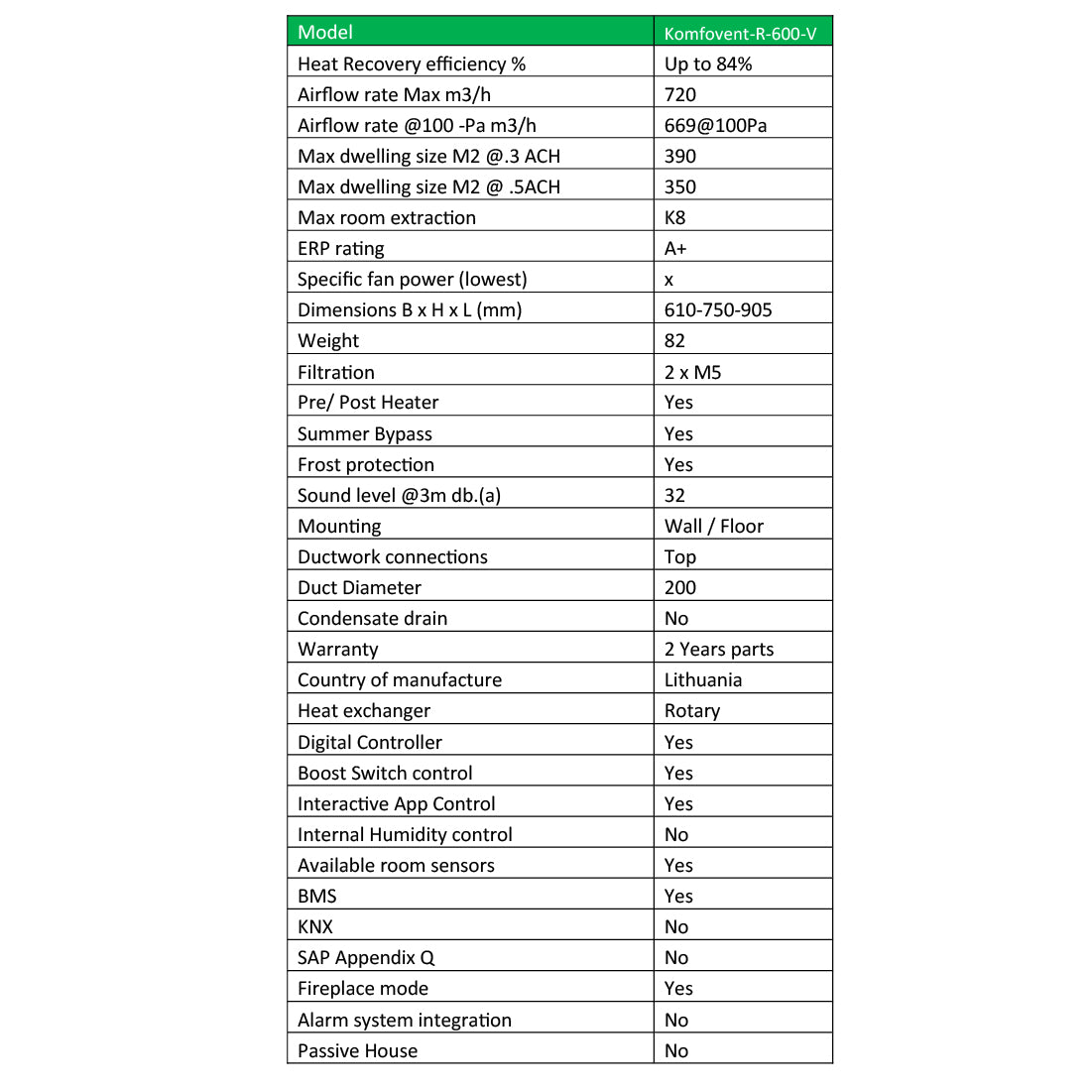 | Model | Komfovent-R-600-V |
|---|---|
| Heat Recovery efficiency % | Up to 84% |
| Airflow rate Max m3/h | 720 |
| Airflow rate @100 -Pa m3/h | 669@100Pa |
| Max dwelling size M2 @.3 ACH | 390 |
| Max dwelling size M2 @ .5ACH | 350 |
| Max room extraction | K8 |
| ERP rating | A+ |
| Specific fan power (lowest) | x |
| Dimensions B x H x L (mm) | 610-750-905 |
| Weight | 82 |
| Filtration | 2 x M5 |
| Pre/ Post Heater | Yes |
| Summer Bypass | Yes |
| Frost protection | Yes |
| Sound level @3m db.(a) | 32 |
| Mounting | Wall / Floor |
| Ductwork connections | Top |
| Duct Diameter | 200 |
| Condensate drain | No |
| Warranty | 2 Years parts |
| Country of manufacture | Lithuania |
| Heat exchanger | Rotary |
| Digital Controller | Yes |
| Boost Switch control | Yes |
| Interactive App Control | Yes |
| Internal Humidity control | No |
| Available room sensors | Yes |
| BMS | Yes |
| KNX | No |
| SAP Appendix Q | No |
| Fireplace mode | Yes |
| Alarm system integration | No |
| Passive House | No |